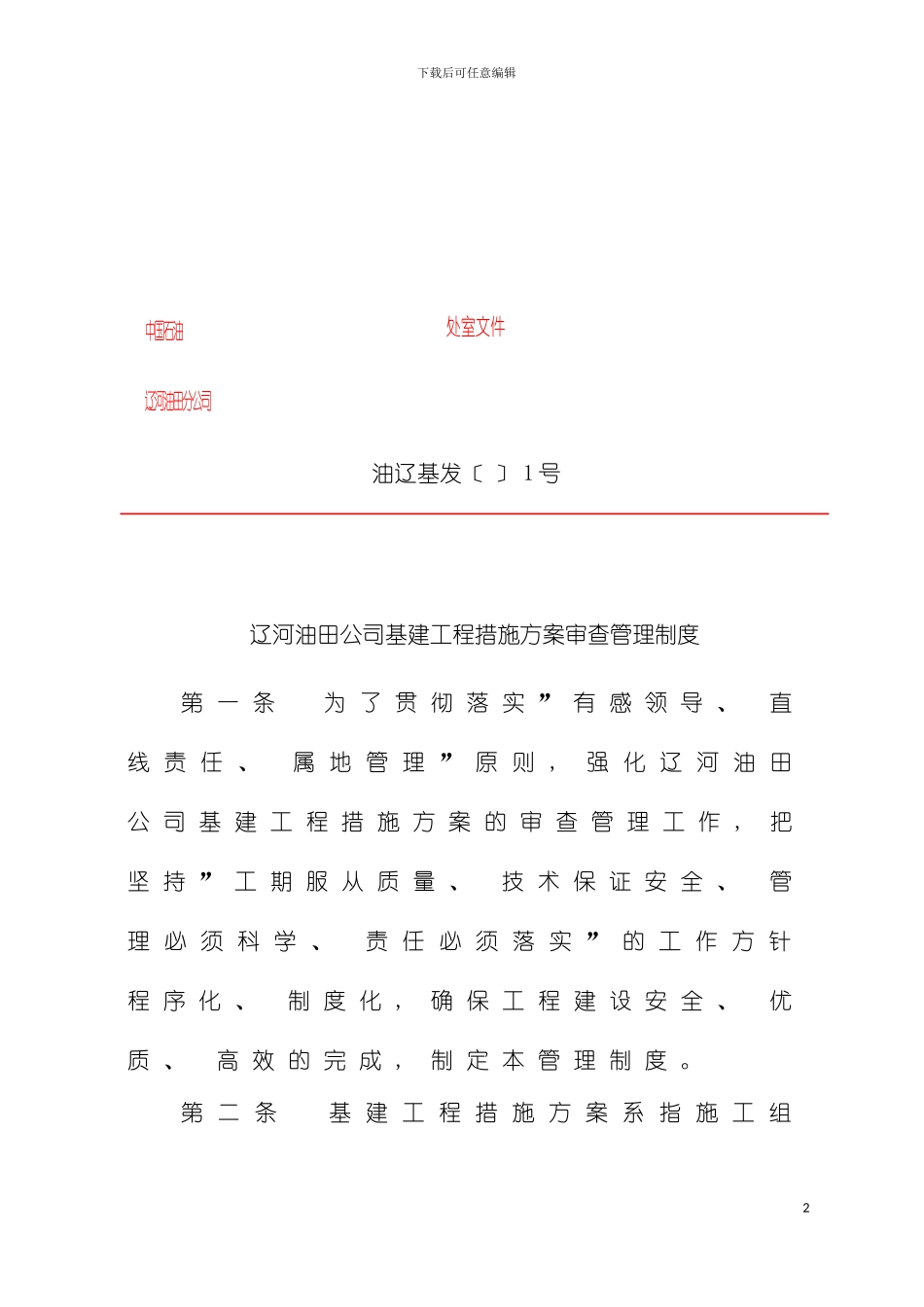 下载后可任意编辑

中国石油

处室文件

辽河油田分公司

油辽基发〔 〕1号

辽河油田公司基建工程措施方案审查管理制度

第一条 为了贯彻落实”有感领导、直线责任、属地管理”原则，强化辽河油田公司基建工程措施方案的审查管理工作，把坚持”工期服从质量、技术保证安全、管理必须科学、责任必须落实”的工作方针程序化、制度化，确保工程建设安全、优质、高效的完成，制定本管理制度。

第二条 基建工程措施方案系指施工组

2